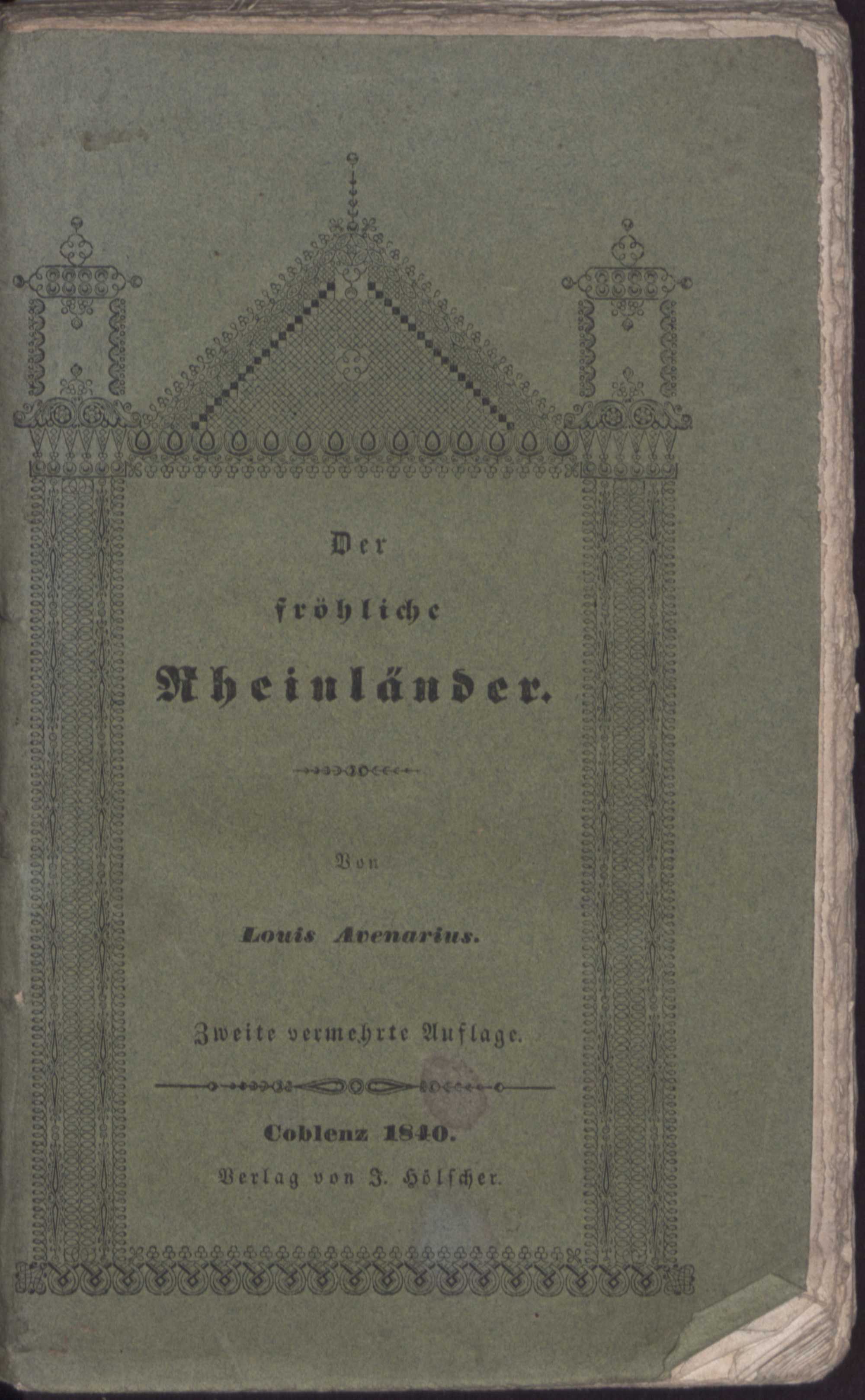 Der

fröhliche

Rheinländer.

Von

Louis Avenarius.

Zweite vermehrte Auflage.

Coblenz 1840.

Verlag von J. Hölscher.